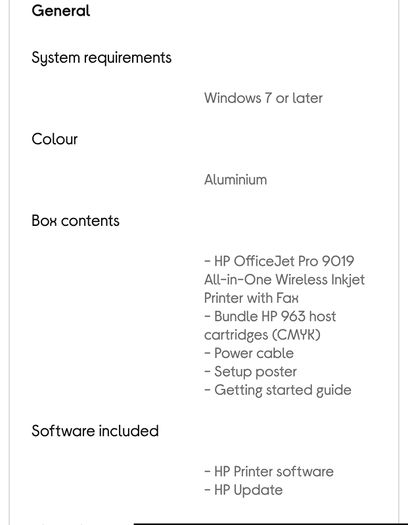 General

System requirements

Windows 7 or later

Colour

Aluminium

Box contents

- HP OfficeJet Pro 9019 All-in-One Wireless Inkjet Printer with Fax
- Bundle HP 963 host cartridges (CMYK)
- Power cable
- Setup poster
- Getting started guide

Software included

- HP Printer software
- HP Update